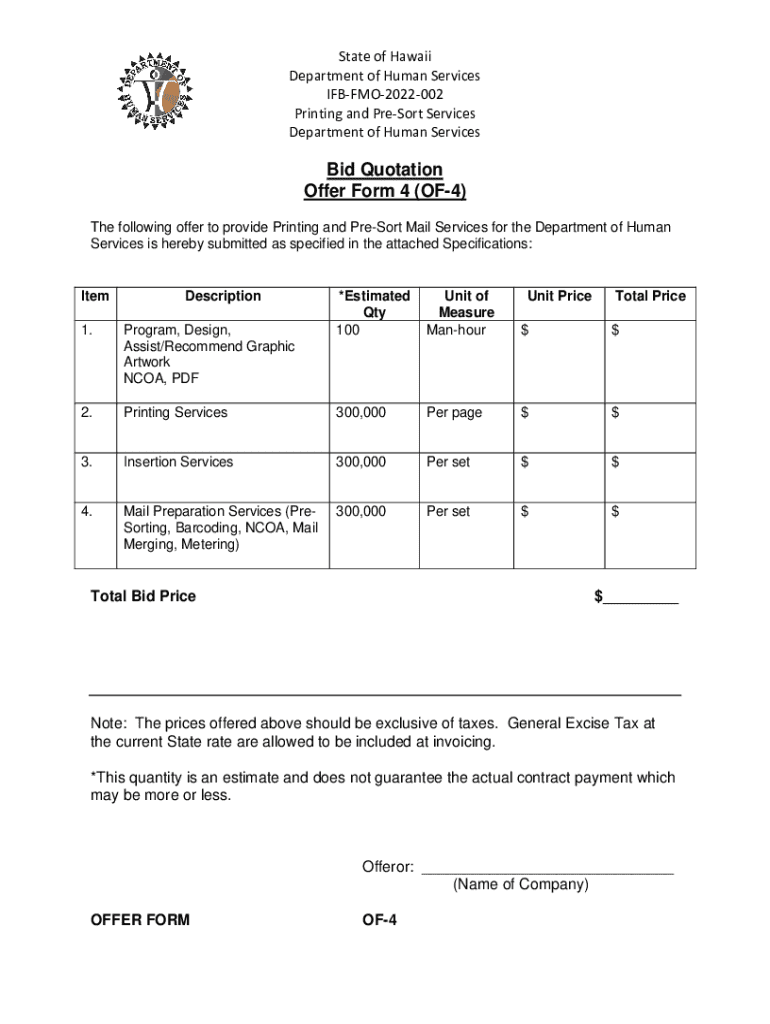 DEPARTMENT OF HUMAN SERVICES

State of Hawaii
Department of Human Services
IFB-FMO-2022-002
Printing and Pre-Sort Services
Department of Human Services

Bid Quotation
Offer Form 4 (OF-4)

The following offer to provide Printing and Pre-Sort Mail Services for the Department of Human Services is hereby submitted as specified in the attached Specifications:

| Item | Description | *Estimated Qty | Unit of Measure | Unit Price | Total Price |
|---|---|---|---|---|---|
| 1. | Program, Design, Assist/Recommend Graphic Artwork NCOA, PDF | 100 | Man-hour | $ | $ |
| 2. | Printing Services | 300,000 | Per page | $ | $ |
| 3. | Insertion Services | 300,000 | Per set | $ | $ |
| 4. | Mail Preparation Services (Pre-Sorting, Barcoding, NCOA, Mail Merging, Metering) | 300,000 | Per set | $ | $ |

Total Bid Price $_________

Note: The prices offered above should be exclusive of taxes. General Excise Tax at the current State rate are allowed to be included at invoicing.

*This quantity is an estimate and does not guarantee the actual contract payment which may be more or less.

Offeror: ______________________________
(Name of Company)

OFFER FORM OF-4